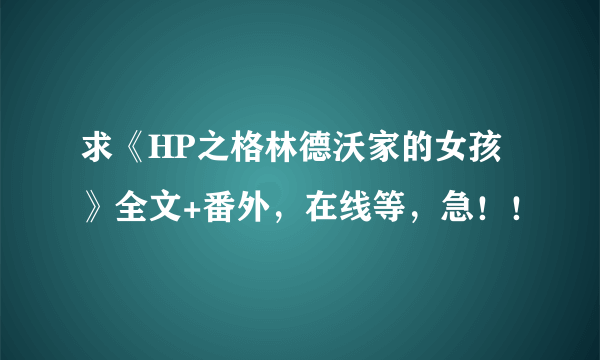 求《HP之格林德沃家的女孩》全文+番外，在线等，急！！